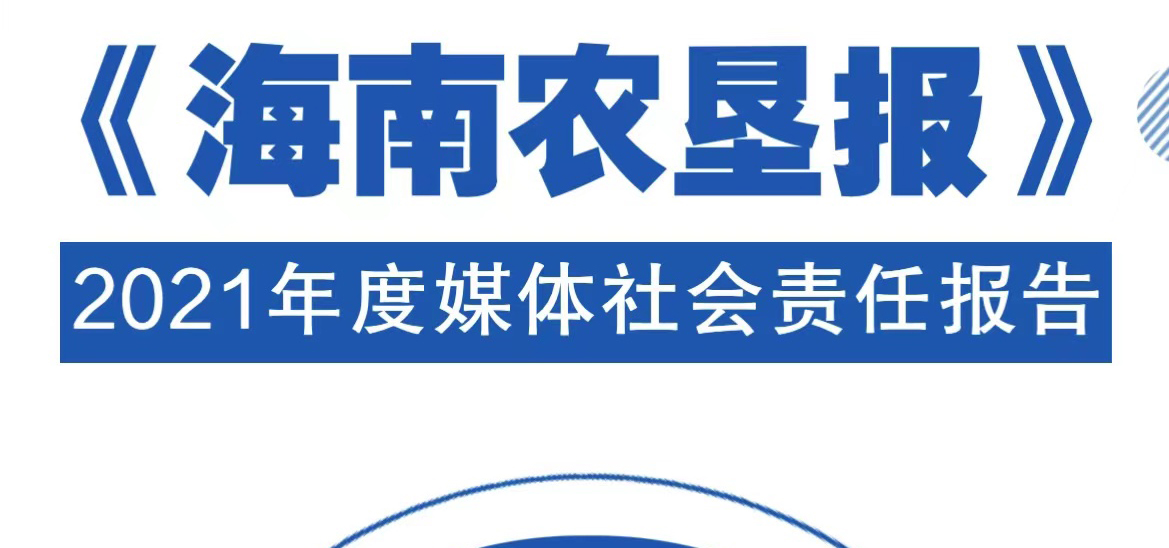 《海南农垦报》

2021年度媒体社会责任报告